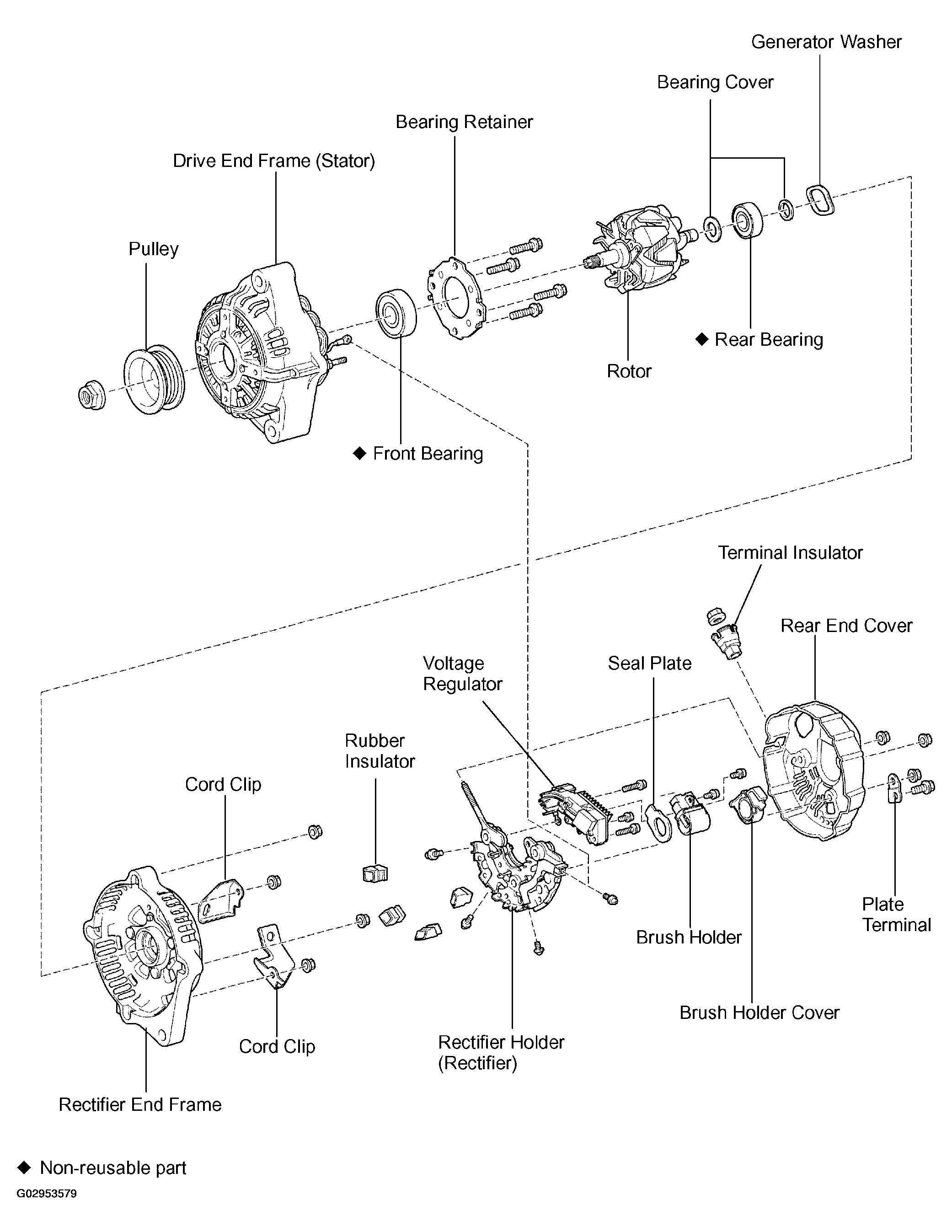 Generator Washer
Bearing Cover
Bearing Retainer
Drive End Frame (Stator)
Pulley
◆ Rear Bearing
Rotor
◆ Front Bearing
Terminal Insulator
Rear End Cover
Voltage Regulator
Seal Plate
Rubber Insulator
Cord Clip
Plate Terminal
Brush Holder
Brush Holder Cover
Cord Clip
Rectifier Holder (Rectifier)
Rectifier End Frame

◆ Non-reusable part

G02953579